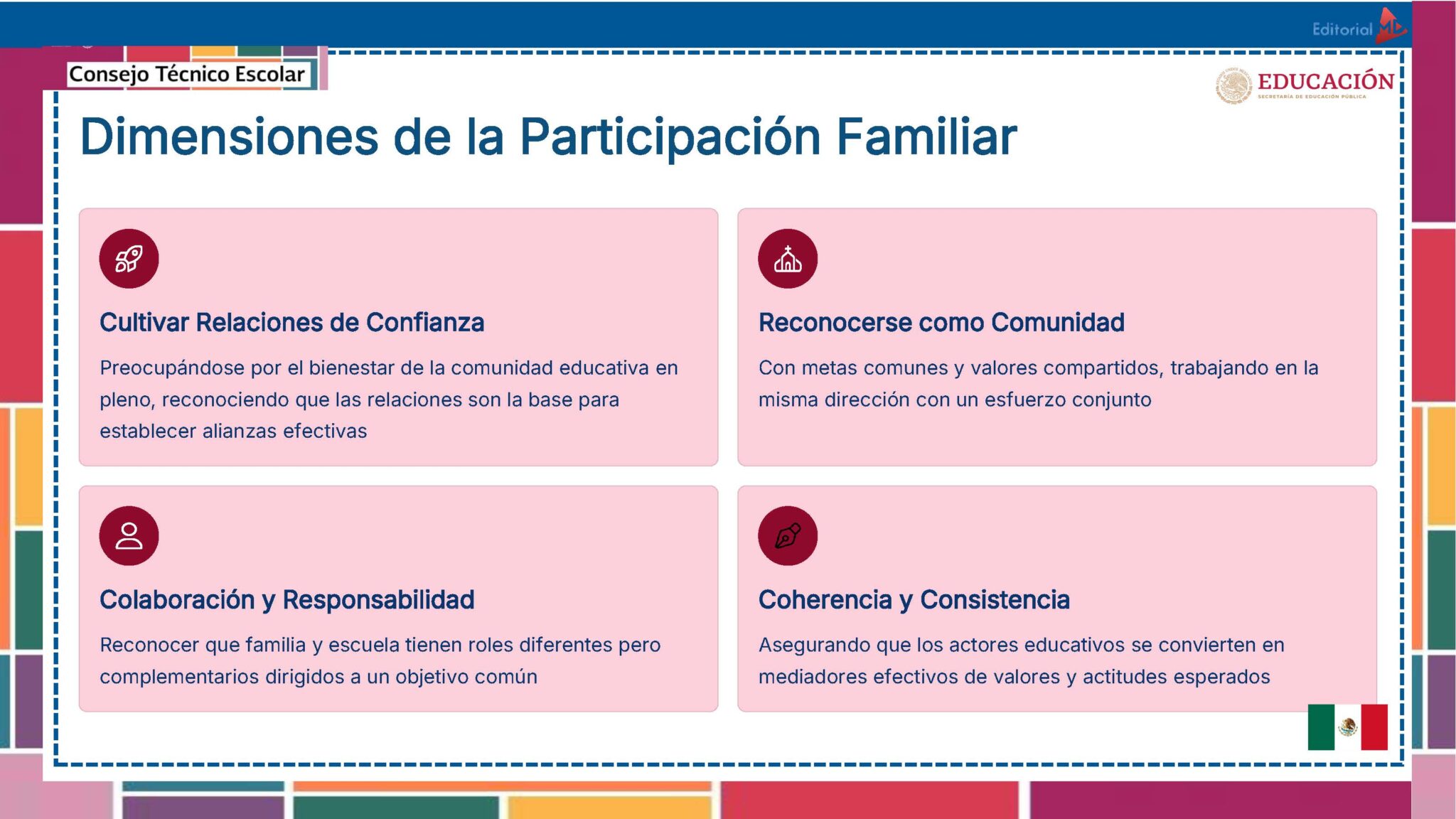 Editorial MD

Consejo Técnico Escolar

EDUCACIÓN
SECRETARÍA DE EDUCACIÓN PÚBLICA

Dimensiones de la Participación Familiar

Cultivar Relaciones de Confianza

Preocupándose por el bienestar de la comunidad educativa en pleno, reconociendo que las relaciones son la base para establecer alianzas efectivas

Reconocerse como Comunidad

Con metas comunes y valores compartidos, trabajando en la misma dirección con un esfuerzo conjunto

Colaboración y Responsabilidad

Reconocer que familia y escuela tienen roles diferentes pero complementarios dirigidos a un objetivo común

Coherencia y Consistencia

Asegurando que los actores educativos se convierten en mediadores efectivos de valores y actitudes esperados